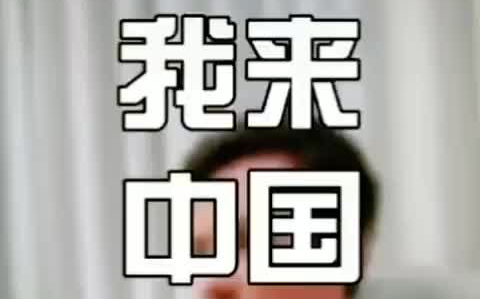 我来
中国